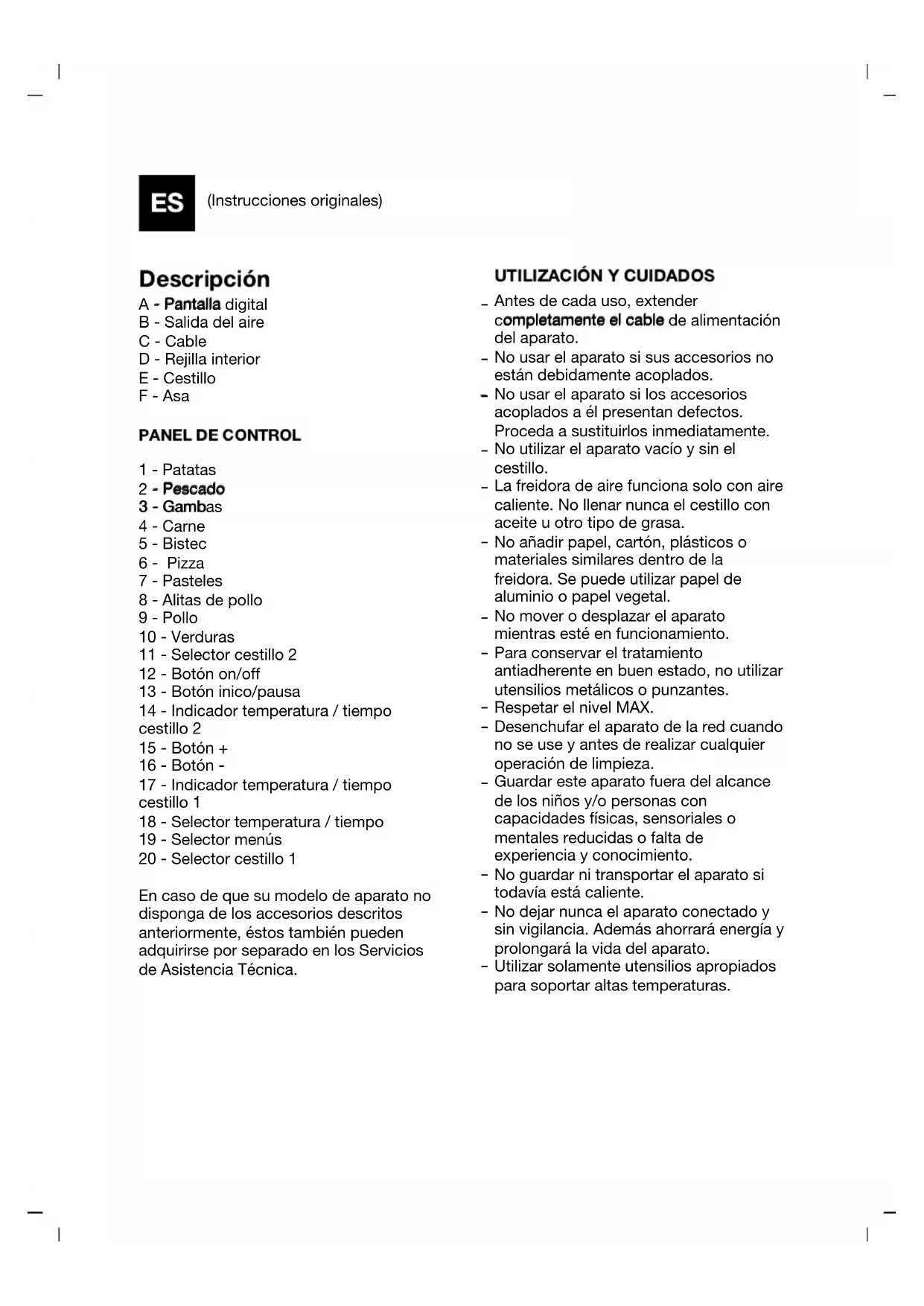 ES (Instrucciones originales)

Descripción
A - Pantalla digital
B - Salida del aire
C - Cable
D - Rejilla interior
E - Cestillo
F - Asa

PANEL DE CONTROL

1 - Patatas
2 - Pescado
3 - Gambas
4 - Carne
5 - Bistec
6 - Pizza
7 - Pasteles
8 - Alitas de pollo
9 - Pollo
10 - Verduras
11 - Selector cestillo 2
12 - Botón on/off
13 - Botón inico/pausa
14 - Indicador temperatura / tiempo cestillo 2
15 - Botón +
16 - Botón -
17 - Indicador temperatura / tiempo cestillo 1
18 - Selector temperatura / tiempo
19 - Selector menús
20 - Selector cestillo 1

En caso de que su modelo de aparato no disponga de los accesorios descritos anteriormente, éstos también pueden adquirirse por separado en los Servicios de Asistencia Técnica.

UTILIZACIÓN Y CUIDADOS
- Antes de cada uso, extender completamente el cable de alimentación del aparato.
- No usar el aparato si sus accesorios no están debidamente acoplados.
- No usar el aparato si los accesorios acoplados a él presentan defectos. Proceda a sustituirlos inmediatamente.
- No utilizar el aparato vacío y sin el cestillo.
- La freidora de aire funciona solo con aire caliente. No llenar nunca el cestillo con aceite u otro tipo de grasa.
- No añadir papel, cartón, plásticos o materiales similares dentro de la freidora. Se puede utilizar papel de aluminio o papel vegetal.
- No mover o desplazar el aparato mientras esté en funcionamiento.
- Para conservar el tratamiento antiadherente en buen estado, no utilizar utensilios metálicos o punzantes.
- Respetar el nivel MAX.
- Desenchufar el aparato de la red cuando no se use y antes de realizar cualquier operación de limpieza.
- Guardar este aparato fuera del alcance de los niños y/o personas con capacidades físicas, sensoriales o mentales reducidas o falta de experiencia y conocimiento.
- No guardar ni transportar el aparato si todavía está caliente.
- No dejar nunca el aparato conectado y sin vigilancia. Además ahorrará energía y prolongará la vida del aparato.
- Utilizar solamente utensilios apropiados para soportar altas temperaturas.